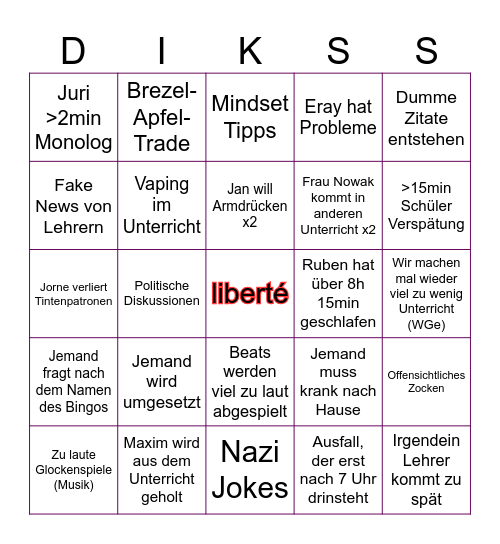 | D | I | K | S | S |
|---|---|---|---|---|
| Juri >2min Monolog | Brezel-Apfel-Trade | Mindset Tipps | Eray hat Probleme | Dumme Zitate entstehen |
| Fake News von Lehrern | Vaping im Unterricht | Jan will Armdrücken x2 | Frau Nowak kommt in anderen Unterricht x2 | >15min Schüler Verspätung |
| Jorne verliert Tintenpatronen | Politische Diskussionen | liberté | Ruben hat über 8h 15min geschlafen | Wir machen mal wieder viel zu wenig Unterricht (WGe) |
| Jemand fragt nach dem Namen des Bingos | Jemand wird umgesetzt | Beats werden viel zu laut abgespielt | Jemand muss krank nach Hause | Offensichtliches Zocken |
| Zu laute Glockenspiele (Musik) | Maxim wird aus dem Unterricht geholt | Nazi Jokes | Ausfall, der erst nach 7 Uhr drinsteht | Irgendein Lehrer kommt zu spät |